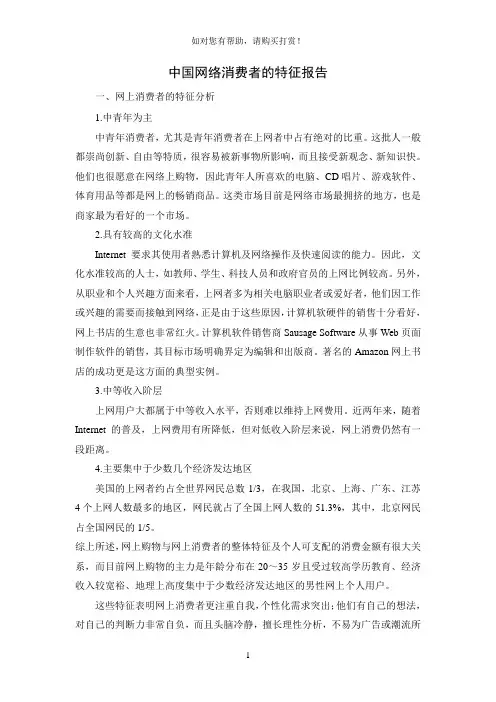 如对您有帮助，请购买打赏！

中国网络消费者的特征报告

一、网上消费者的特征分析

1.中青年为主

中青年消费者，尤其是青年消费者在上网者中占有绝对的比重。这批人一般都崇尚创新、自由等特质，很容易被新事物所影响，而且接受新观念、新知识快。他们也很愿意在网络上购物，因此青年人所喜欢的电脑、CD 唱片、游戏软件、体育用品等都是网上的畅销商品。这类市场目前是网络市场最拥挤的地方，也是商家最为看好的一个市场。

2.具有较高的文化水准

Internet 要求其使用者熟悉计算机及网络操作及快速阅读的能力。因此，文化水准较高的人士，如教师、学生、科技人员和政府官员的上网比例较高。另外，从职业和个人兴趣方面来看，上网者多为相关电脑职业者或爱好者，他们因工作或兴趣的需要而接触到网络，正是由于这些原因，计算机软硬件的销售十分看好，网上书店的生意也非常红火。计算机软件销售商 Sausage Software 从事 Web 页面制作软件的销售，其目标市场明确界定为编辑和出版商。著名的 Amazon 网上书店的成功更是这方面的典型实例。

3.中等收入阶层

上网用户大都属于中等收入水平，否则难以维持上网费用。近两年来，随着 Internet 的普及，上网费用有所降低，但对低收入阶层来说，网上消费仍然有一段距离。

4.主要集中于少数几个经济发达地区

美国的上网者约占全世界网民总数 1/3，在我国，北京、上海、广东、江苏 4 个上网人数最多的地区，网民就占了全国上网人数的 51.3%，其中，北京网民占全国网民的 1/5。

综上所述，网上购物与网上消费者的整体特征及个人可支配的消费金额有很大关系，而目前网上购物的主力是年龄分布在 20～35 岁且受过较高学历教育、经济收入较宽裕、地理上高度集中于少数经济发达地区的男性网上个人用户。

这些特征表明网上消费者更注重自我，个性化需求突出；他们有自己的想法，对自己的判断力非常自负，而且头脑冷静，擅长理性分析，不易为广告或潮流所

1